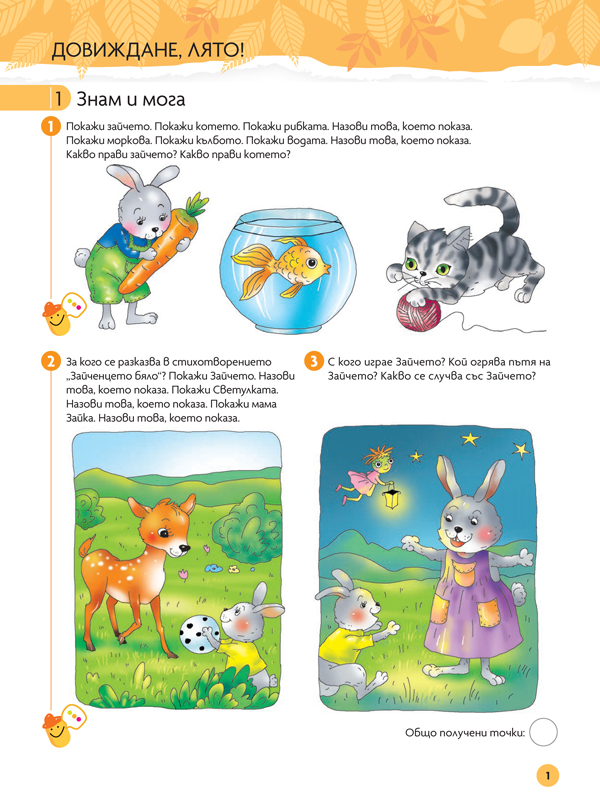 ДОВИЖДАНЕ, ЛЯТО!

1 Знам и мога

1 Покажи зайчето. Покажи котето. Покажи рибката. Назови това, което показа. Покажи моркова. Покажи кълбото. Покажи водата. Назови това, което показа. Какво прави зайчето? Какво прави котето?

2 За кого се разказва в стихотворението „Зайченцето бяло"? Покажи Зайчето. Назови това, което показа. Покажи Светулката. Назови това, което показа. Покажи мама Зайка. Назови това, което показа.

3 С кого играе Зайчето? Кой огрява пътя на Зайчето? Какво се случва със Зайчето?

Общо получени точки:

1